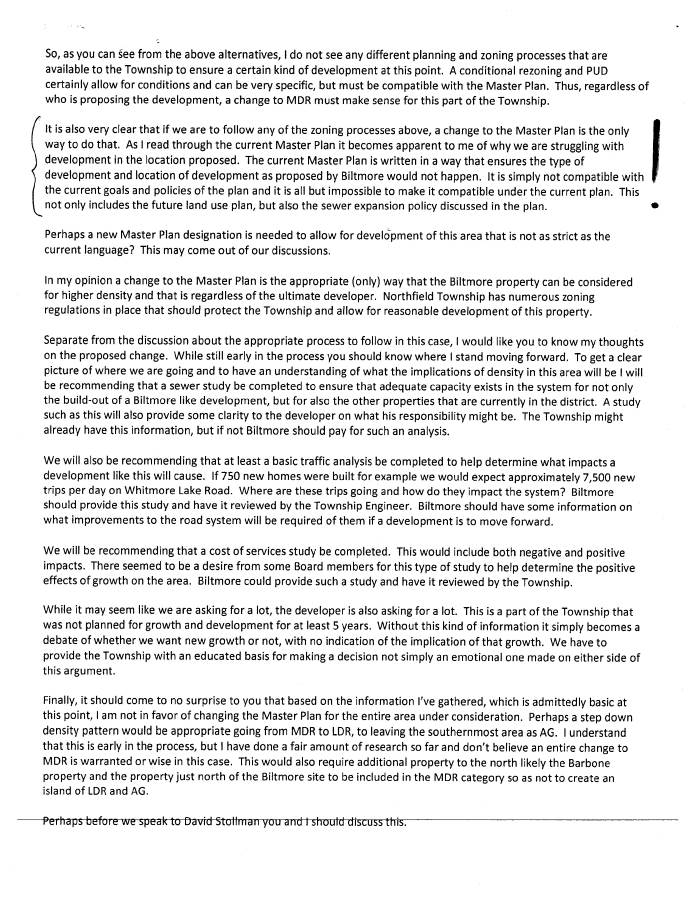 So, as you can see from the above alternatives, I do not see any different planning and zoning processes that are available to the Township to ensure a certain kind of development at this point. A conditional rezoning and PUD certainly allow for conditions and can be very specific, but must be compatible with the Master Plan. Thus, regardless of who is proposing the development, a change to MDR must make sense for this part of the Township.

It is also very clear that if we are to follow any of the zoning processes above, a change to the Master Plan is the only way to do that. As I read through the current Master Plan it becomes apparent to me of why we are struggling with development in the location proposed. The current Master Plan is written in a way that ensures the type of development and location of development as proposed by Biltmore would not happen. It is simply not compatible with the current goals and policies of the plan and it is all but impossible to make it compatible under the current plan. This not only includes the future land use plan, but also the sewer expansion policy discussed in the plan.

!

Perhaps a new Master Plan designation is needed to allow for development of this area that is not as strict as the current language? This may come out of our discussions.

In my opinion a change to the Master Plan is the appropriate (only) way that the Biltmore property can be considered for higher density and that is regardless of the ultimate developer. Northfield Township has numerous zoning regulations in place that should protect the Township and allow for reasonable development of this property.

Separate from the discussion about the appropriate process to follow in this case, I would like you to know my thoughts on the proposed change. While still early in the process you should know where I stand moving forward. To get a clear picture of where we are going and to have an understanding of what the implications of density in this area will be I will be recommending that a sewer study be completed to ensure that adequate capacity exists in the system for not only the build-out of a Biltmore like development, but for also the other properties that are currently in the district. A study such as this will also provide some clarity to the developer on what his responsibility might be. The Township might already have this information, but if not Biltmore should pay for such an analysis.

We will also be recommending that at least a basic traffic analysis be completed to help determine what impacts a development like this will cause. If 750 new homes were built for example we would expect approximately 7,500 new trips per day on Whitmore Lake Road. Where are these trips going and how do they impact the system? Biltmore should provide this study and have it reviewed by the Township Engineer. Biltmore should have some information on what improvements to the road system will be required of them if a development is to move forward.

We will be recommending that a cost of services study be completed. This would include both negative and positive impacts. There seemed to be a desire from some Board members for this type of study to help determine the positive effects of growth on the area. Biltmore could provide such a study and have it reviewed by the Township.

While it may seem like we are asking for a lot, the developer is also asking for a lot. This is a part of the Township that was not planned for growth and development for at least 5 years. Without this kind of information it simply becomes a debate of whether we want new growth or not, with no indication of the implication of that growth. We have to provide the Township with an educated basis for making a decision not simply an emotional one made on either side of this argument.

Finally, it should come to no surprise to you that based on the information I've gathered, which is admittedly basic at this point, I am not in favor of changing the Master Plan for the entire area under consideration. Perhaps a step down density pattern would be appropriate going from MDR to LDR, to leaving the southernmost area as AG. I understand that this is early in the process, but I have done a fair amount of research so far and don't believe an entire change to MDR is warranted or wise in this case. This would also require additional property to the north likely the Barbone property and the property just north of the Biltmore site to be included in the MDR category so as not to create an island of LDR and AG.

Perhaps before we speak to David Stollman you and I should discuss this.